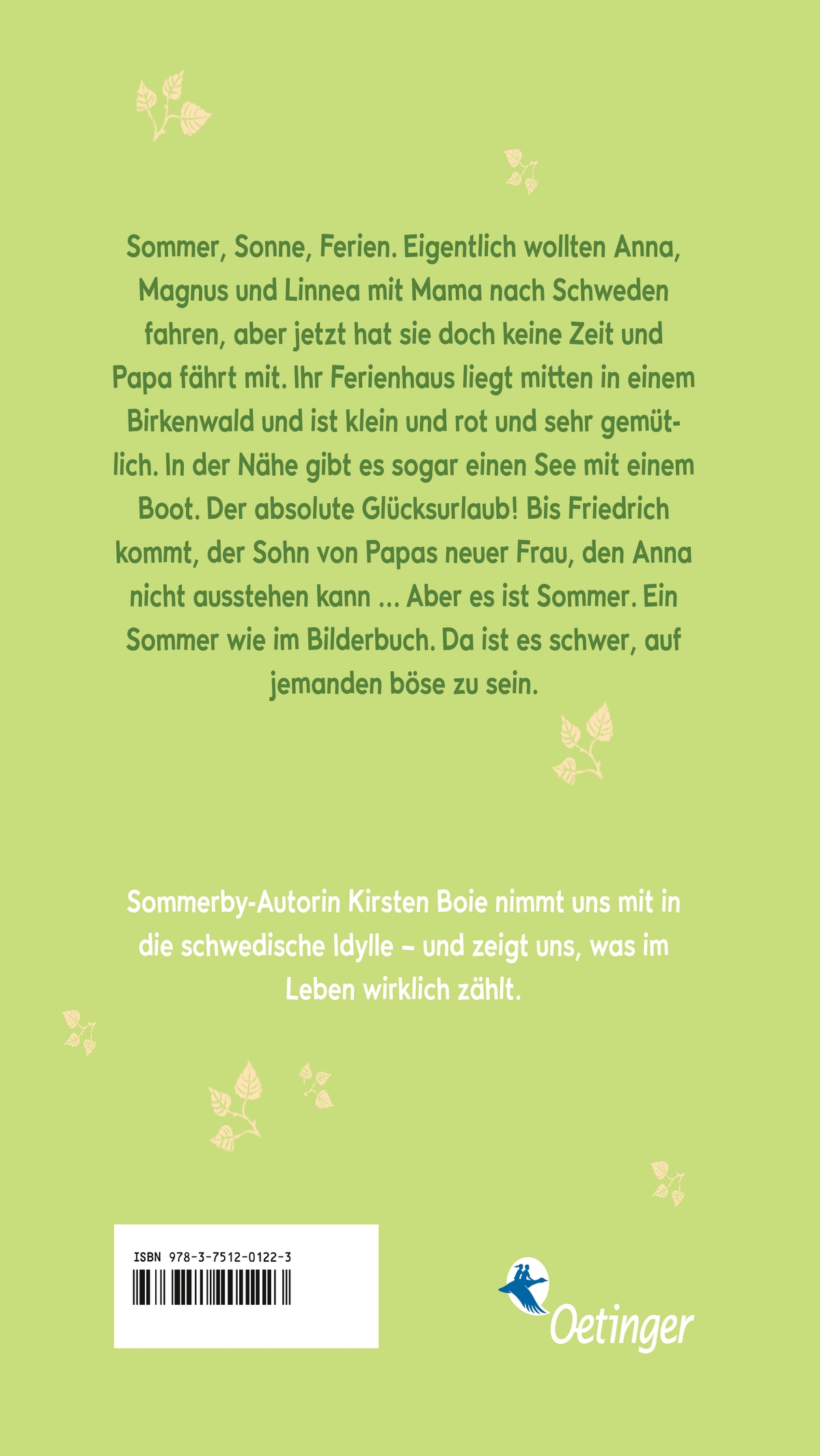 Sommer, Sonne, Ferien. Eigentlich wollten Anna, Magnus und Linnea mit Mama nach Schweden fahren, aber jetzt hat sie doch keine Zeit und Papa fährt mit. Ihr Ferienhaus liegt mitten in einem Birkenwald und ist klein und rot und sehr gemütlich. In der Nähe gibt es sogar einen See mit einem Boot. Der absolute Glücksurlaub! Bis Friedrich kommt, der Sohn von Papas neuer Frau, den Anna nicht ausstehen kann ... Aber es ist Sommer. Ein Sommer wie im Bilderbuch. Da ist es schwer, auf jemanden böse zu sein.

Sommerby-Autorin Kirsten Boie nimmt uns mit in die schwedische Idylle – und zeigt uns, was im Leben wirklich zählt.

ISBN 978-3-7512-0122-3

Oetinger